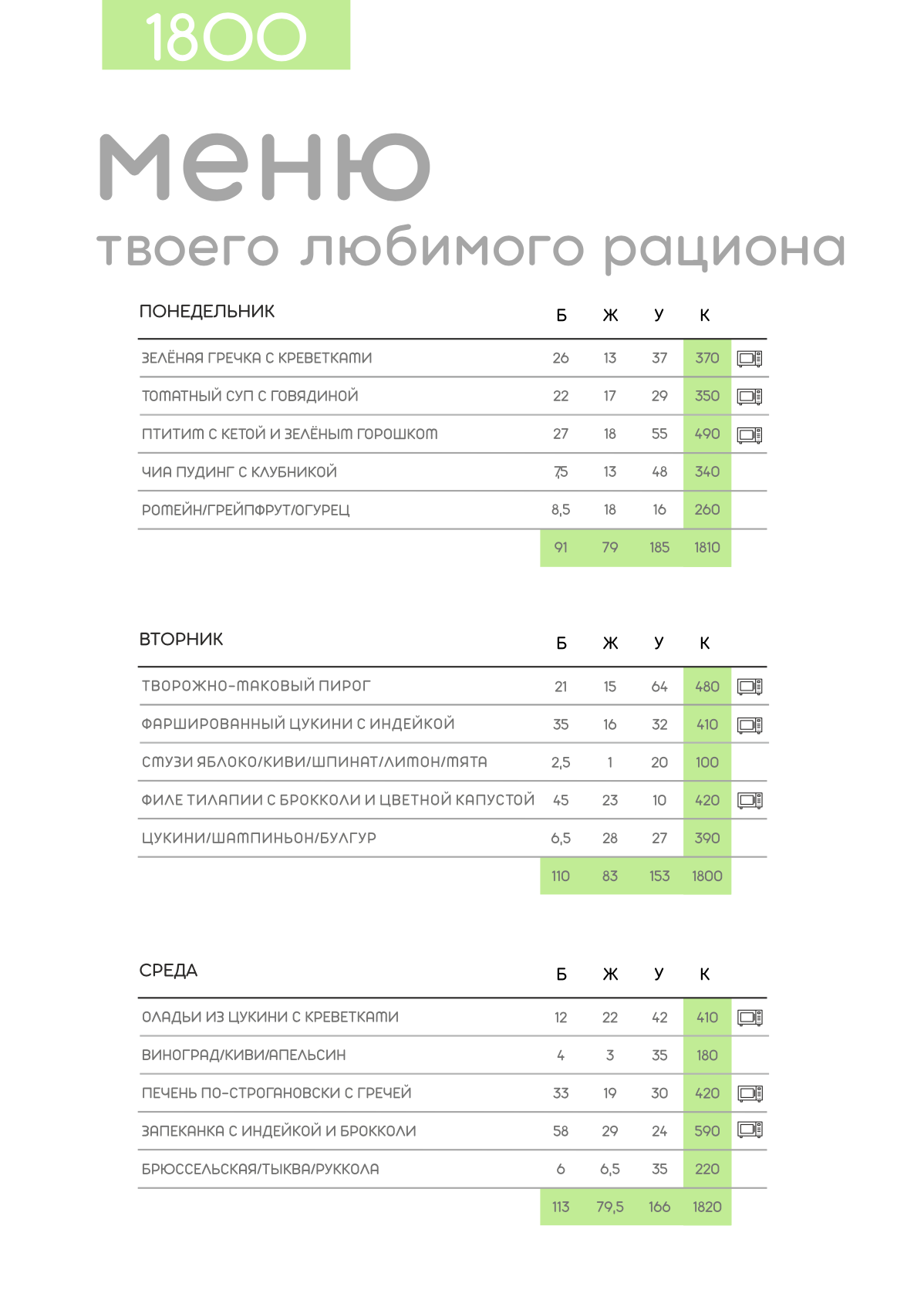 1800

меню
твоего любимого рациона

| ПОНЕДЕЛЬНИК | Б | Ж | У | К |
|---|---|---|---|---|
| ЗЕЛЁНАЯ ГРЕЧКА С КРЕВЕТКАМИ | 26 | 13 | 37 | 370 |
| ТОМАТНЫЙ СУП С ГОВЯДИНОЙ | 22 | 17 | 29 | 350 |
| ПТИТИМ С КЕТОЙ И ЗЕЛЁНЫМ ГОРОШКОМ | 27 | 18 | 55 | 490 |
| ЧИА ПУДИНГ С КЛУБНИКОЙ | 7,5 | 13 | 48 | 340 |
| РОМЕЙН/ГРЕЙПФРУТ/ОГУРЕЦ | 8,5 | 18 | 16 | 260 |
| | 91 | 79 | 185 | 1810 |

| ВТОРНИК | Б | Ж | У | К |
|---|---|---|---|---|
| ТВОРОЖНО-МАКОВЫЙ ПИРОГ | 21 | 15 | 64 | 480 |
| ФАРШИРОВАННЫЙ ЦУКИНИ С ИНДЕЙКОЙ | 35 | 16 | 32 | 410 |
| СМУЗИ ЯБЛОКО/КИВИ/ШПИНАТ/ЛИМОН/МЯТА | 2,5 | 1 | 20 | 100 |
| ФИЛЕ ТИЛАПИИ С БРОККОЛИ И ЦВЕТНОЙ КАПУСТОЙ | 45 | 23 | 10 | 420 |
| ЦУКИНИ/ШАМПИНЬОН/БУЛГУР | 6,5 | 28 | 27 | 390 |
| | 110 | 83 | 153 | 1800 |

| СРЕДА | Б | Ж | У | К |
|---|---|---|---|---|
| ОЛАДЬИ ИЗ ЦУКИНИ С КРЕВЕТКАМИ | 12 | 22 | 42 | 410 |
| ВИНОГРАД/КИВИ/АПЕЛЬСИН | 4 | 3 | 35 | 180 |
| ПЕЧЕНЬ ПО-СТРОГАНОВСКИ С ГРЕЧЕЙ | 33 | 19 | 30 | 420 |
| ЗАПЕКАНКА С ИНДЕЙКОЙ И БРОККОЛИ | 58 | 29 | 24 | 590 |
| БРЮССЕЛЬСКАЯ/ТЫКВА/РУККОЛА | 6 | 6,5 | 35 | 220 |
| | 113 | 79,5 | 166 | 1820 |